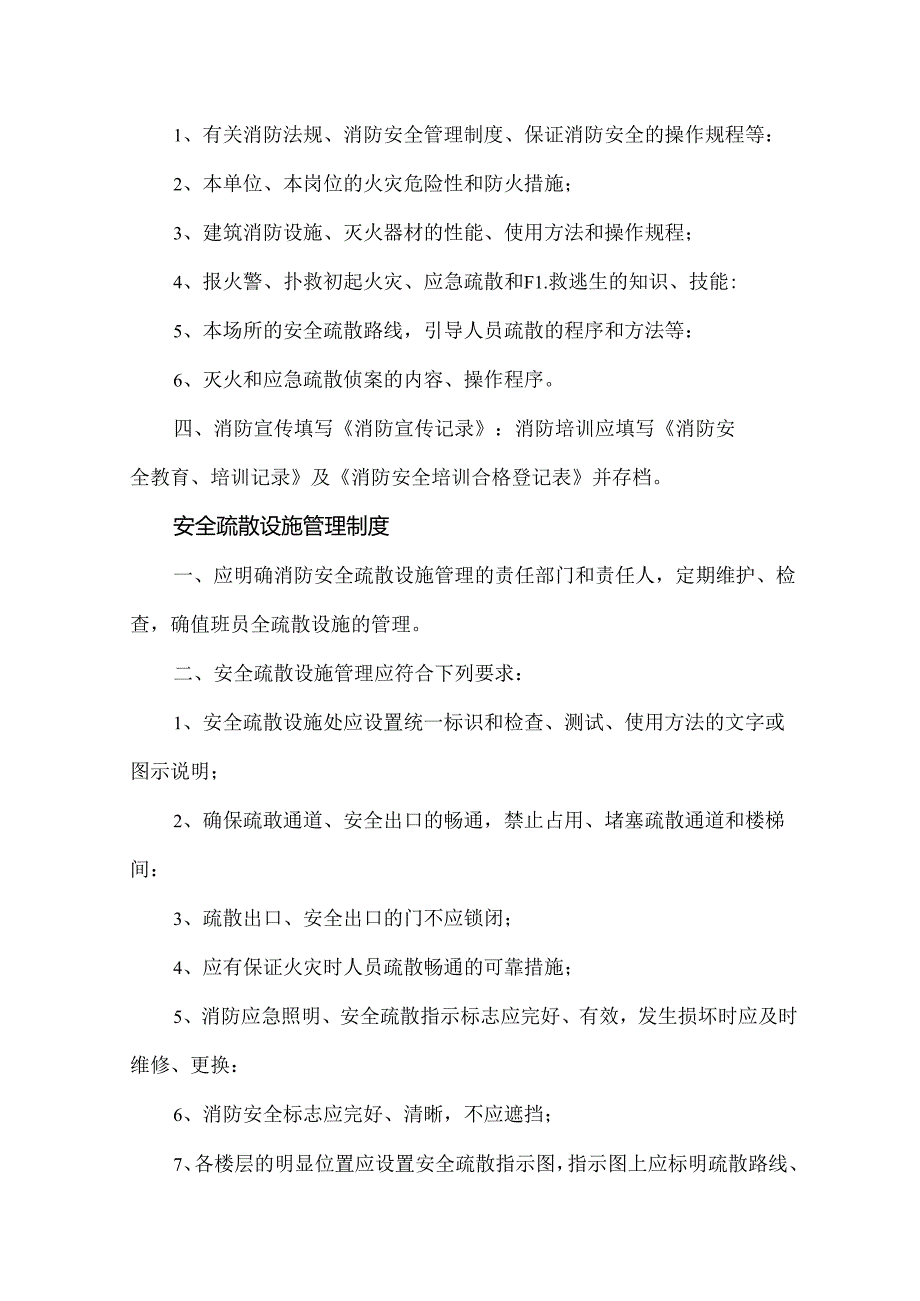 1、有关消防法规、消防安全管理制度、保证消防安全的操作规程等：

2、本单位、本岗位的火灾危险性和防火措施；

3、建筑消防设施、灭火器材的性能、使用方法和操作规程；

4、报火警、扑救初起火灾、应急疏散和F1.救逃生的知识、技能：

5、本场所的安全疏散路线，引导人员疏散的程序和方法等：

6、灭火和应急疏散侦案的内容、操作程序。

四、消防宣传填写《消防宣传记录》：消防培训应填写《消防安全教育、培训记录》及《消防安全培训合格登记表》并存档。

安全疏散设施管理制度

一、应明确消防安全疏散设施管理的责任部门和责任人，定期维护、检查，确值班员全疏散设施的管理。

二、安全疏散设施管理应符合下列要求：

1、安全疏散设施处应设置统一标识和检查、测试、使用方法的文字或图示说明；

2、确保疏敢通道、安全出口的畅通，禁止占用、堵塞疏散通道和楼梯间：

3、疏散出口、安全出口的门不应锁闭；

4、应有保证火灾时人员疏散畅通的可靠措施；

5、消防应急照明、安全疏散指示标志应完好、有效，发生损坏时应及时维修、更换：

6、消防安全标志应完好、清晰，不应遮挡；

7、各楼层的明显位置应设置安全疏散指示图，指示图上应标明疏散路线、